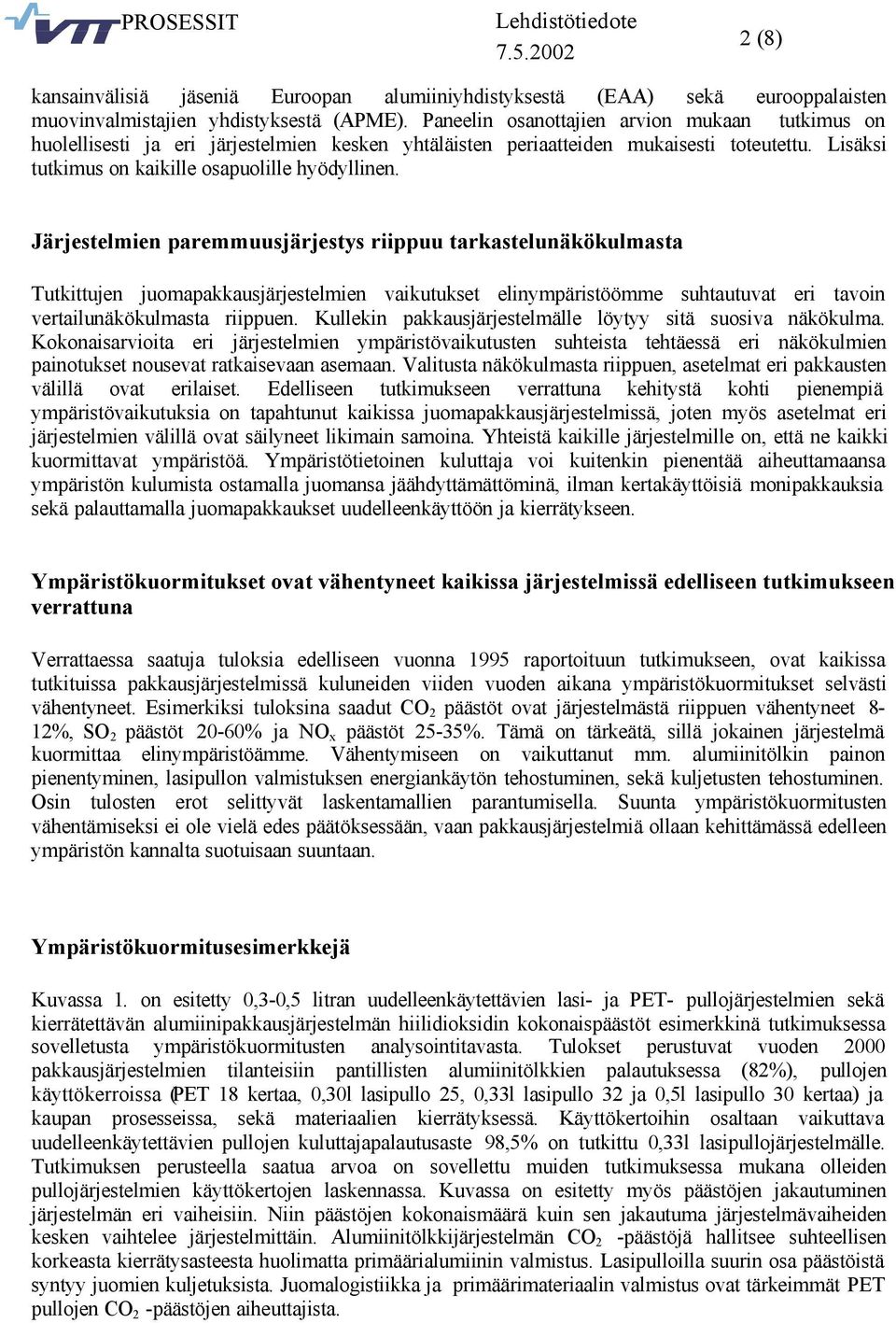 VTT PROSESSIT Lehdistötiedote 7.5.2002 2 (8)

kansainvälisiä jäseniä Euroopan alumiiniyhdistyksestä (EAA) sekä eurooppalaisten muovinvalmistajien yhdistyksestä (APME). Paneelin osanottajien arvion mukaan tutkimus on huolellisesti ja eri järjestelmien kesken yhtäläisten periaatteiden mukaisesti toteutettu. Lisäksi tutkimus on kaikille osapuolille hyödyllinen.

Järjestelmien paremmuusjärjestys riippuu tarkastelunäkökulmasta

Tutkittujen juomapakkausjärjestelmien vaikutukset elinympäristöömme suhtautuvat eri tavoin vertailunäkökulmasta riippuen. Kullekin pakkausjärjestelmälle löytyy sitä suosiva näkökulma. Kokonaisarvioita eri järjestelmien ympäristövaikutusten suhteista tehtäessä eri näkökulmien painotukset nousevat ratkaisevaan asemaan. Valitusta näkökulmasta riippuen, asetelmat eri pakkausten välillä ovat erilaiset. Edelliseen tutkimukseen verrattuna kehitystä kohti pienempiä ympäristövaikutuksia on tapahtunut kaikissa juomapakkausjärjestelmissä, joten myös asetelmat eri järjestelmien välillä ovat säilyneet likimain samoina. Yhteistä kaikille järjestelmille on, että ne kaikki kuormittavat ympäristöä. Ympäristötietoinen kuluttaja voi kuitenkin pienentää aiheuttamaansa ympäristön kulumista ostamalla juomansa jäähdyttämättöminä, ilman kertakäyttöisiä monipakkauksia sekä palauttamalla juomapakkaukset uudelleenkäyttöön ja kierrätykseen.

Ympäristökuormitukset ovat vähentyneet kaikissa järjestelmissä edelliseen tutkimukseen verrattuna

Verrattaessa saatuja tuloksia edelliseen vuonna 1995 raportoituun tutkimukseen, ovat kaikissa tutkituissa pakkausjärjestelmissä kuluneiden viiden vuoden aikana ympäristökuormitukset selvästi vähentyneet. Esimerkiksi tuloksina saadut $CO_2$ päästöt ovat järjestelmästä riippuen vähentyneet 8-12%, $SO_2$ päästöt 20-60% ja $NO_x$ päästöt 25-35%. Tämä on tärkeätä, sillä jokainen järjestelmä kuormittaa elinympäristöämme. Vähentymiseen on vaikuttanut mm. alumiinitölkin painon pienentyminen, lasipullon valmistuksen energiankäytön tehostuminen, sekä kuljetusten tehostuminen. Osin tulosten erot selittyvät laskentamallien parantumisella. Suunta ympäristökuormitusten vähentämiseksi ei ole vielä edes päätöksessään, vaan pakkausjärjestelmiä ollaan kehittämässä edelleen ympäristön kannalta suotuisaan suuntaan.

Ympäristökuormitusesimerkkejä

Kuvassa 1. on esitetty 0,3-0,5 litran uudelleenkäytettävien lasi- ja PET- pullojärjestelmien sekä kierrätettävän alumiinipakkausjärjestelmän hiilidioksidin kokonaispäästöt esimerkkinä tutkimuksessa sovelletusta ympäristökuormitusten analysointitavasta. Tulokset perustuvat vuoden 2000 pakkausjärjestelmien tilanteisiin pantillisten alumiinitölkkien palautuksessa (82%), pullojen käyttökerroissa (PET 18 kertaa, 0,30l lasipullo 25, 0,33l lasipullo 32 ja 0,5l lasipullo 30 kertaa) ja kaupan prosesseissa, sekä materiaalien kierrätyksessä. Käyttökertoihin osaltaan vaikuttava uudelleenkäytettävien pullojen kuluttajapalautusaste 98,5% on tutkittu 0,33l lasipullojärjestelmälle. Tutkimuksen perusteella saatua arvoa on sovellettu muiden tutkimuksessa mukana olleiden pullojärjestelmien käyttökertojen laskennassa. Kuvassa on esitetty myös päästöjen jakautuminen järjestelmän eri vaiheisiin. Niin päästöjen kokonaismäärä kuin sen jakautuma järjestelmävaiheiden kesken vaihtelee järjestelmittäin. Alumiinitölkkijärjestelmän $CO_2$ -päästöjä hallitsee suhteellisen korkeasta kierrätysasteesta huolimatta primäärialumiinin valmistus. Lasipulloilla suurin osa päästöistä syntyy juomien kuljetuksista. Juomalogistiikka ja primäärimateriaalin valmistus ovat tärkeimmät PET pullojen $CO_2$ -päästöjen aiheuttajista.